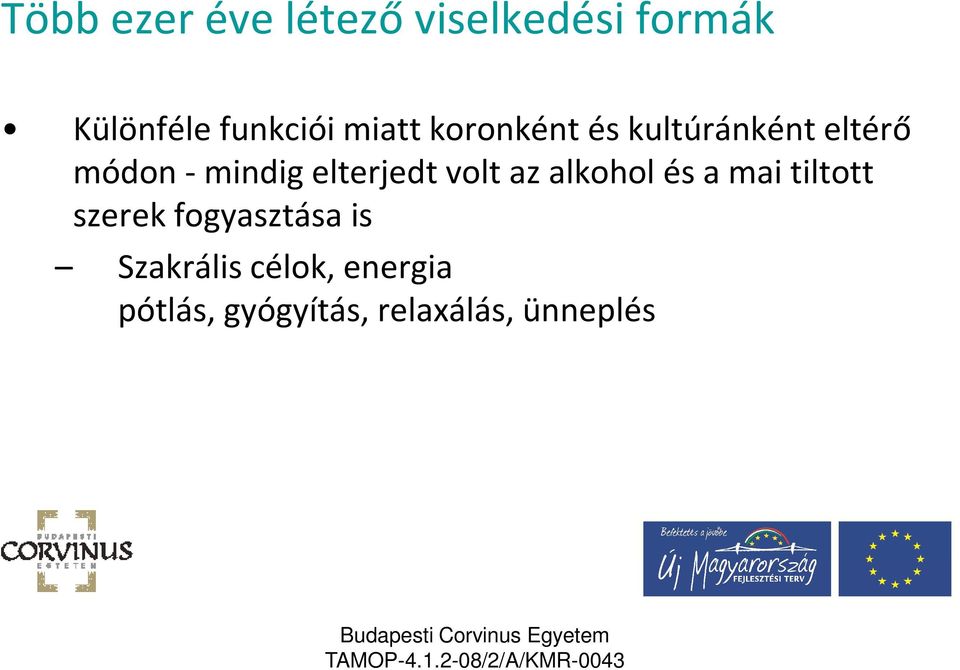 Több ezer éve létező viselkedési formák

• Különféle funkciói miatt koronként és kultúránként eltérő módon - mindig elterjedt volt az alkohol és a mai tiltott szerek fogyasztása is

– Szakrális célok, energia pótlás, gyógyítás, relaxálás, ünneplés

BUDAPESTI CORVINUS EGYETEM

Befektetés a jövőbe
Új Magyarország
FEJLESZTÉSI TERV

Budapesti Corvinus Egyetem
TAMOP-4.1.2-08/2/A/KMR-0043